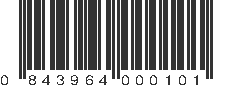 0 843964 000101